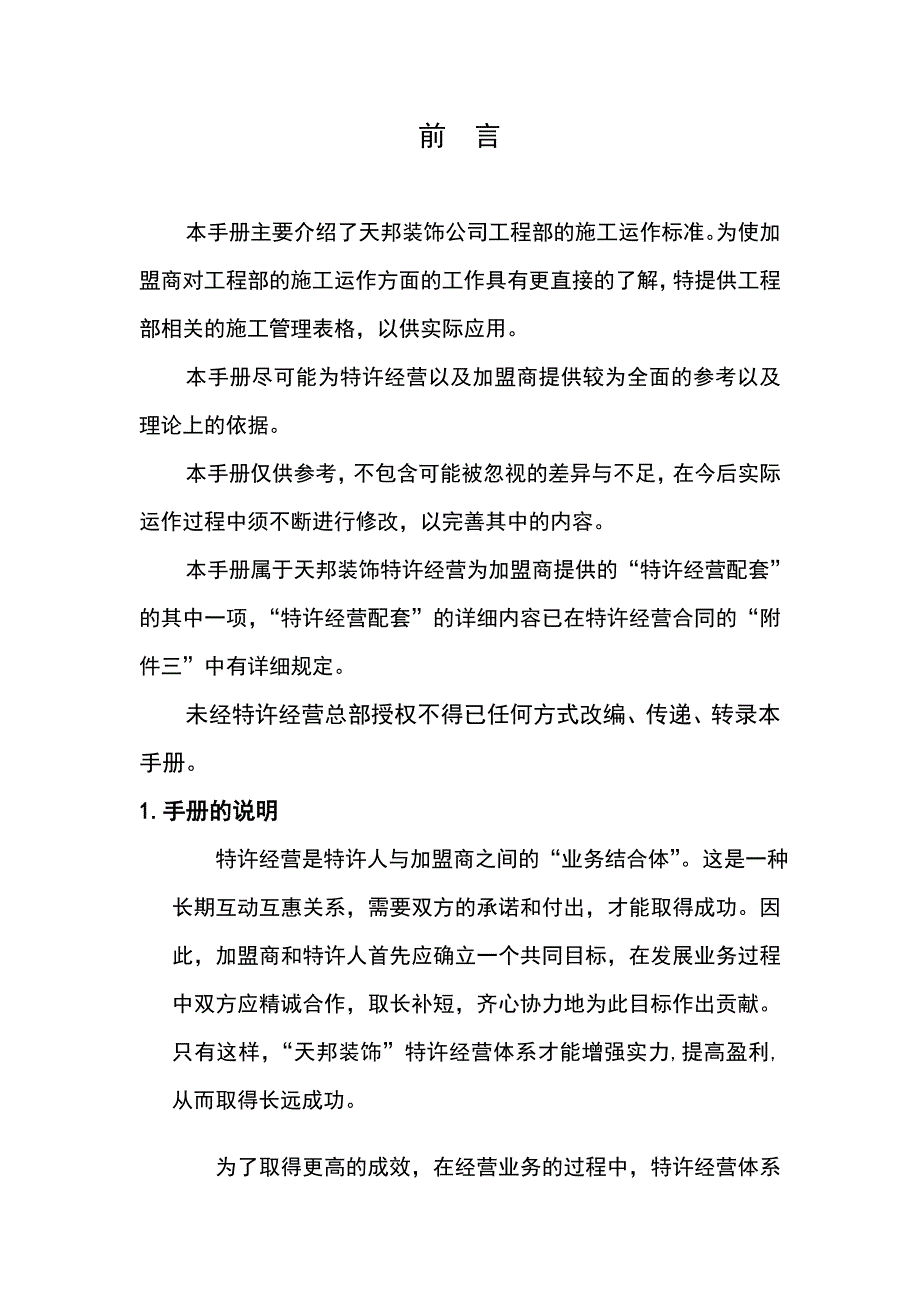 前　言

本手册主要介绍了天邦装饰公司工程部的施工运作标准。为使加盟商对工程部的施工运作方面的工作具有更直接的了解，特提供工程部相关的施工管理表格，以供实际应用。

本手册尽可能为特许经营以及加盟商提供较为全面的参考以及理论上的依据。

本手册仅供参考，不包含可能被忽视的差异与不足，在今后实际运作过程中须不断进行修改，以完善其中的内容。

本手册属于天邦装饰特许经营为加盟商提供的“特许经营配套”的其中一项，“特许经营配套”的详细内容已在特许经营合同的“附件三”中有详细规定。

未经特许经营总部授权不得已任何方式改编、传递、转录本手册。

1. 手册的说明

特许经营是特许人与加盟商之间的“业务结合体”。这是一种长期互动互惠关系，需要双方的承诺和付出，才能取得成功。因此，加盟商和特许人首先应确立一个共同目标，在发展业务过程中双方应精诚合作，取长补短，齐心协力地为此目标作出贡献。只有这样，“天邦装饰”特许经营体系才能增强实力，提高盈利，从而取得长远成功。

为了取得更高的成效，在经营业务的过程中，特许经营体系